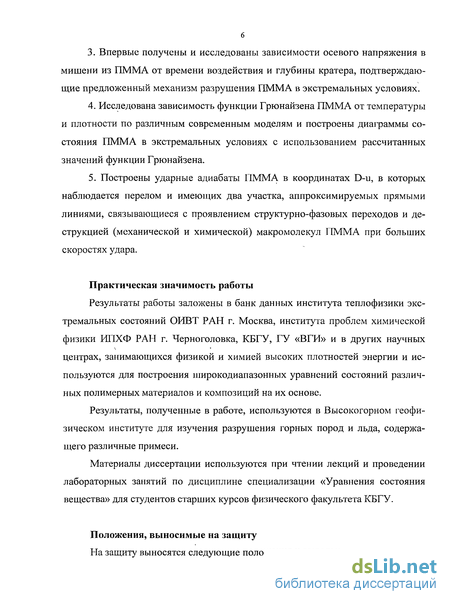 6

3. Впервые получены и исследованы зависимости осевого напряжения в мишени из ПММА от времени воздействия и глубины кратера, подтверждающие предложенный механизм разрушения ПММА в экстремальных условиях.

4. Исследована зависимость функции Грюнайзена ПММА от температуры и плотности по различным современным моделям и построены диаграммы состояния ПММА в экстремальных условиях с использованием рассчитанных значений функции Грюнайзена.

5. Построены ударные адиабаты ПММА в координатах D-u, в которых наблюдается перелом и имеющих два участка, аппроксимируемых прямыми линиями, связывающиеся с проявлением структурно-фазовых переходов и деструкцией (механической и химической) макромолекул ПММА при больших скоростях удара.

Практическая значимость работы

Результаты работы заложены в банк данных института теплофизики экстремальных состояний ОИВТ РАН г. Москва, института проблем химической физики ИПХФ РАН г. Черноголовка, КБГУ, ГУ «ВГИ» и в других научных центрах, занимающихся физикой и химией высоких плотностей энергии и используются для построения широкодиапазонных уравнений состояний различных полимерных материалов и композиций на их основе.

Результаты, полученные в работе, используются в Высокогорном геофизическом институте для изучения разрушения горных пород и льда, содержащего различные примеси.

Материалы диссертации используются при чтении лекций и проведении лабораторных занятий по дисциплине специализации «Уравнения состояния вещества» для студентов старших курсов физического факультета КБГУ.

Положения, выносимые на защиту

На защиту выносятся следующие поло

dsLib.net
библиотека диссертаций